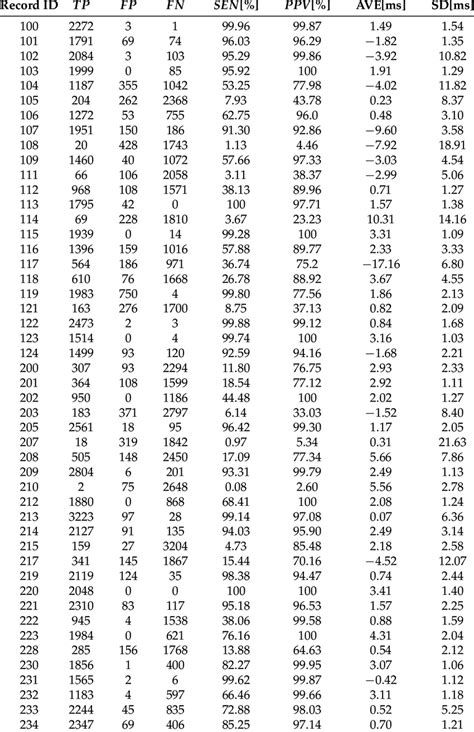 | Record ID | $TP$ | $FP$ | $FN$ | $SEN$[%] | $PPV$[%] | AVE[ms] | SD[ms] |
|---|---|---|---|---|---|---|---|
| 100 | 2272 | 3 | 1 | 99.96 | 99.87 | 1.49 | 1.54 |
| 101 | 1791 | 69 | 74 | 96.03 | 96.29 | −1.82 | 1.35 |
| 102 | 2084 | 3 | 103 | 95.29 | 99.86 | −3.92 | 10.82 |
| 103 | 1999 | 0 | 85 | 95.92 | 100 | 1.91 | 1.29 |
| 104 | 1187 | 355 | 1042 | 53.25 | 77.98 | −4.02 | 11.82 |
| 105 | 204 | 262 | 2368 | 7.93 | 43.78 | 0.23 | 8.37 |
| 106 | 1272 | 53 | 755 | 62.75 | 96.0 | 0.48 | 3.10 |
| 107 | 1951 | 150 | 186 | 91.30 | 92.86 | −9.60 | 3.58 |
| 108 | 20 | 428 | 1743 | 1.13 | 4.46 | −7.92 | 18.91 |
| 109 | 1460 | 40 | 1072 | 57.66 | 97.33 | −3.03 | 4.54 |
| 111 | 66 | 106 | 2058 | 3.11 | 38.37 | −2.99 | 5.06 |
| 112 | 968 | 108 | 1571 | 38.13 | 89.96 | 0.71 | 1.27 |
| 113 | 1795 | 42 | 0 | 100 | 97.71 | 1.57 | 1.38 |
| 114 | 69 | 228 | 1810 | 3.67 | 23.23 | 10.31 | 14.16 |
| 115 | 1939 | 0 | 14 | 99.28 | 100 | 3.31 | 1.09 |
| 116 | 1396 | 159 | 1016 | 57.88 | 89.77 | 2.33 | 3.33 |
| 117 | 564 | 186 | 971 | 36.74 | 75.2 | −17.16 | 6.80 |
| 118 | 610 | 76 | 1668 | 26.78 | 88.92 | 3.67 | 4.55 |
| 119 | 1983 | 750 | 4 | 99.80 | 77.56 | 1.86 | 2.13 |
| 121 | 163 | 276 | 1700 | 8.75 | 37.13 | 0.82 | 2.09 |
| 122 | 2473 | 2 | 3 | 99.88 | 99.12 | 0.84 | 1.68 |
| 123 | 1514 | 0 | 4 | 99.74 | 100 | 3.16 | 1.03 |
| 124 | 1499 | 93 | 120 | 92.59 | 94.16 | −1.68 | 2.21 |
| 200 | 307 | 93 | 2294 | 11.80 | 76.75 | 2.93 | 2.33 |
| 201 | 364 | 108 | 1599 | 18.54 | 77.12 | 2.92 | 1.11 |
| 202 | 950 | 0 | 1186 | 44.48 | 100 | 2.02 | 1.27 |
| 203 | 183 | 371 | 2797 | 6.14 | 33.03 | −1.52 | 8.40 |
| 205 | 2561 | 18 | 95 | 96.42 | 99.30 | 1.17 | 2.05 |
| 207 | 18 | 319 | 1842 | 0.97 | 5.34 | 0.31 | 21.63 |
| 208 | 505 | 148 | 2450 | 17.09 | 77.34 | 5.66 | 7.86 |
| 209 | 2804 | 6 | 201 | 93.31 | 99.79 | 2.49 | 1.13 |
| 210 | 2 | 75 | 2648 | 0.08 | 2.60 | 5.56 | 2.78 |
| 212 | 1880 | 0 | 868 | 68.41 | 100 | 2.08 | 1.24 |
| 213 | 3223 | 97 | 28 | 99.14 | 97.08 | 0.07 | 6.36 |
| 214 | 2127 | 91 | 135 | 94.03 | 95.90 | 2.49 | 3.14 |
| 215 | 159 | 27 | 3204 | 4.73 | 85.48 | 2.18 | 2.58 |
| 217 | 341 | 145 | 1867 | 15.44 | 70.16 | −4.52 | 12.07 |
| 219 | 2119 | 124 | 35 | 98.38 | 94.47 | 0.74 | 2.44 |
| 220 | 2048 | 0 | 0 | 100 | 100 | 3.41 | 1.40 |
| 221 | 2310 | 83 | 117 | 95.18 | 96.53 | 1.57 | 2.25 |
| 222 | 945 | 4 | 1538 | 38.06 | 99.58 | 0.88 | 1.59 |
| 223 | 1984 | 0 | 621 | 76.16 | 100 | 4.31 | 2.04 |
| 228 | 285 | 156 | 1768 | 13.88 | 64.63 | 0.54 | 2.12 |
| 230 | 1856 | 1 | 400 | 82.27 | 99.95 | 3.07 | 1.06 |
| 231 | 1565 | 2 | 6 | 99.62 | 99.87 | −0.42 | 1.12 |
| 232 | 1183 | 4 | 597 | 66.46 | 99.66 | 3.11 | 1.18 |
| 233 | 2244 | 45 | 835 | 72.88 | 98.03 | 0.52 | 5.25 |
| 234 | 2347 | 69 | 406 | 85.25 | 97.14 | 0.70 | 1.21 |